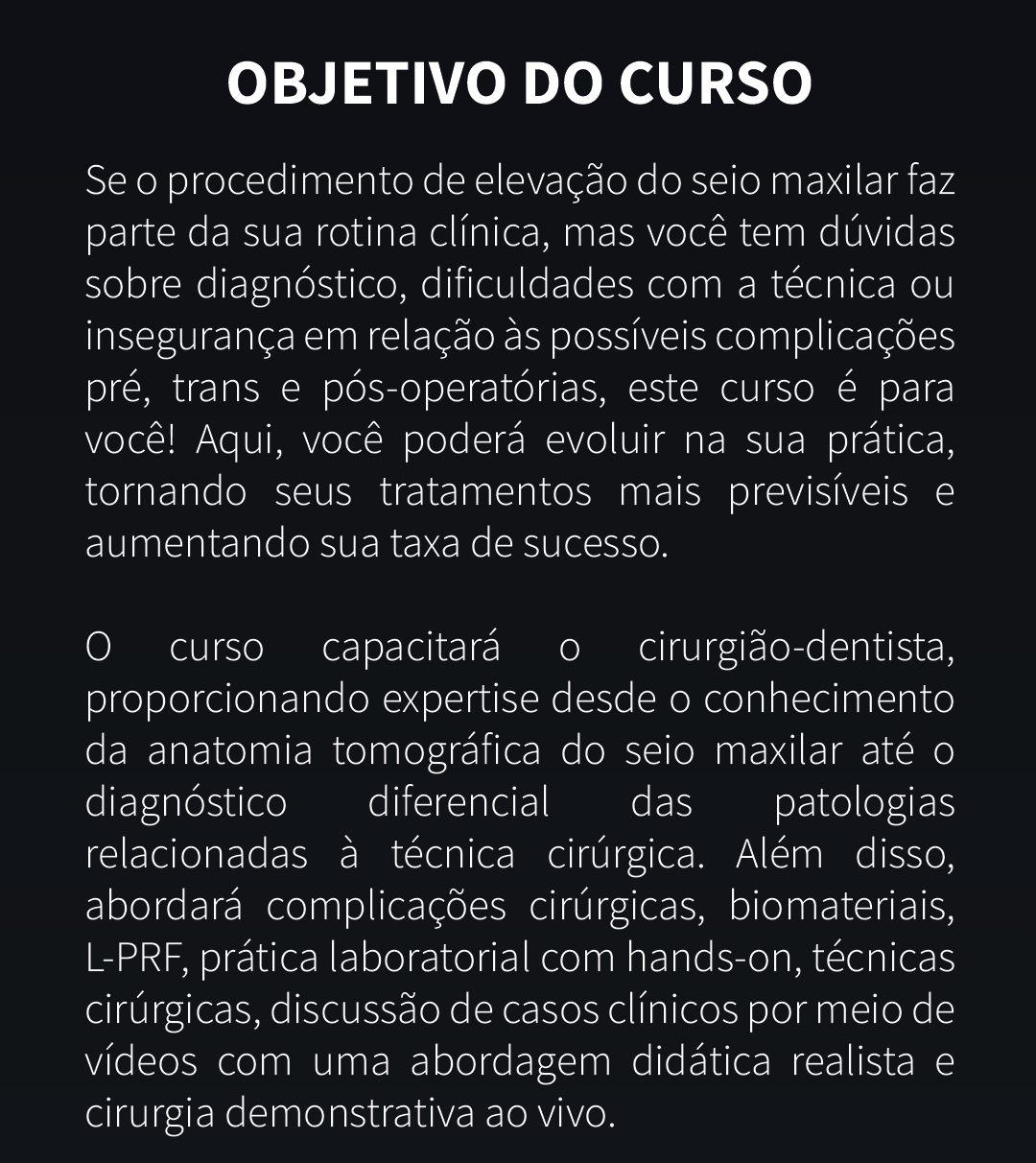 OBJETIVO DO CURSO

Se o procedimento de elevação do seio maxilar faz parte da sua rotina clínica, mas você tem dúvidas sobre diagnóstico, dificuldades com a técnica ou insegurança em relação às possíveis complicações pré, trans e pós-operatórias, este curso é para você! Aqui, você poderá evoluir na sua prática, tornando seus tratamentos mais previsíveis e aumentando sua taxa de sucesso.

O curso capacitará o cirurgião-dentista, proporcionando expertise desde o conhecimento da anatomia tomográfica do seio maxilar até o diagnóstico diferencial das patologias relacionadas à técnica cirúrgica. Além disso, abordará complicações cirúrgicas, biomateriais, L-PRF, prática laboratorial com hands-on, técnicas cirúrgicas, discussão de casos clínicos por meio de vídeos com uma abordagem didática realista e cirurgia demonstrativa ao vivo.